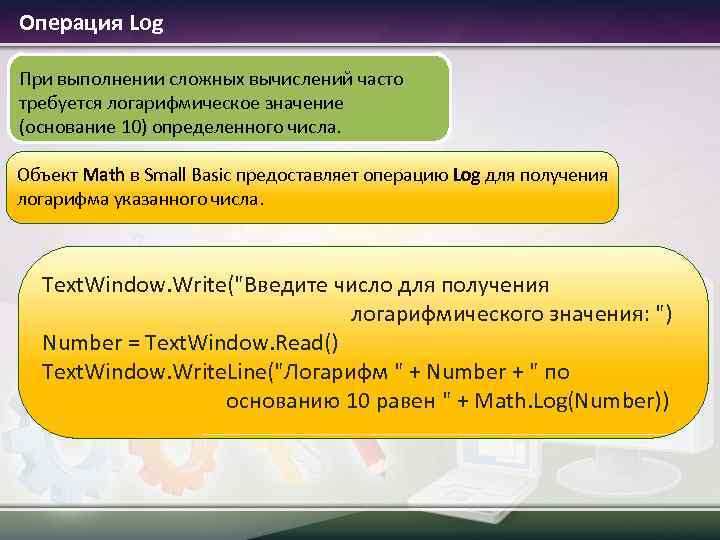 Операция Log

При выполнении сложных вычислений часто требуется логарифмическое значение (основание 10) определенного числа.

Объект Math в Small Basic предоставляет операцию Log для получения логарифма указанного числа.

TextWindow.Write("Введите число для получения логарифмического значения: ")
Number = TextWindow.Read()
TextWindow.WriteLine("Логарифм " + Number + " по основанию 10 равен " + Math.Log(Number))